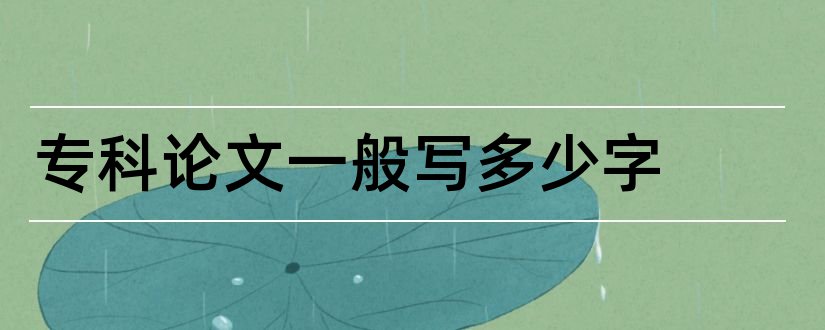 专科论文一般写多少字